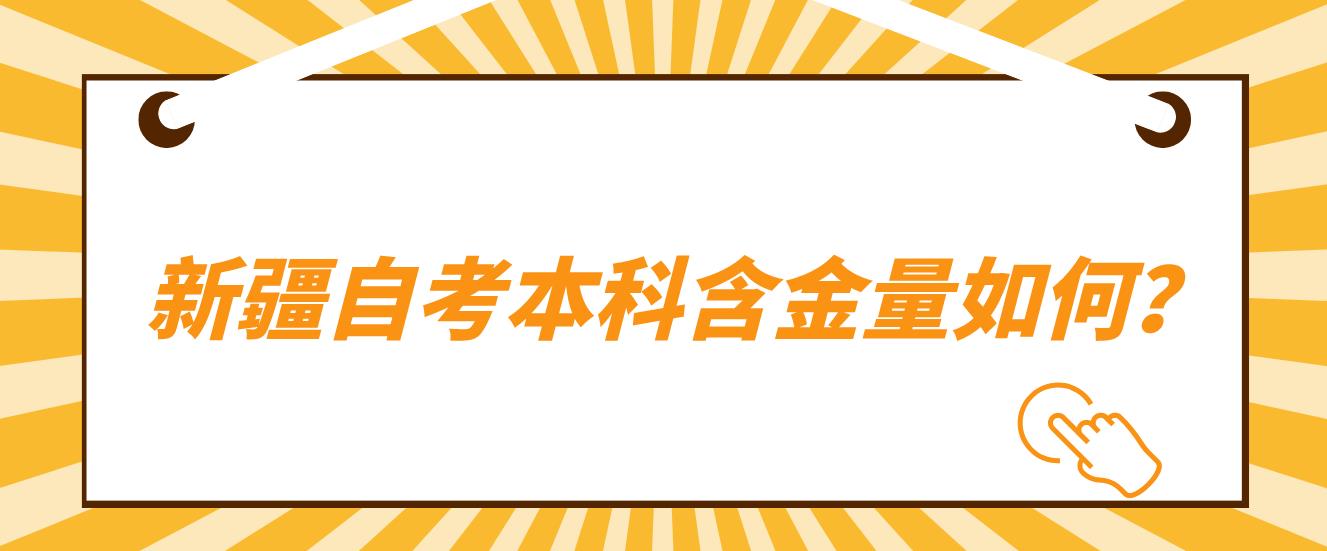 新疆自考本科含金量如何?